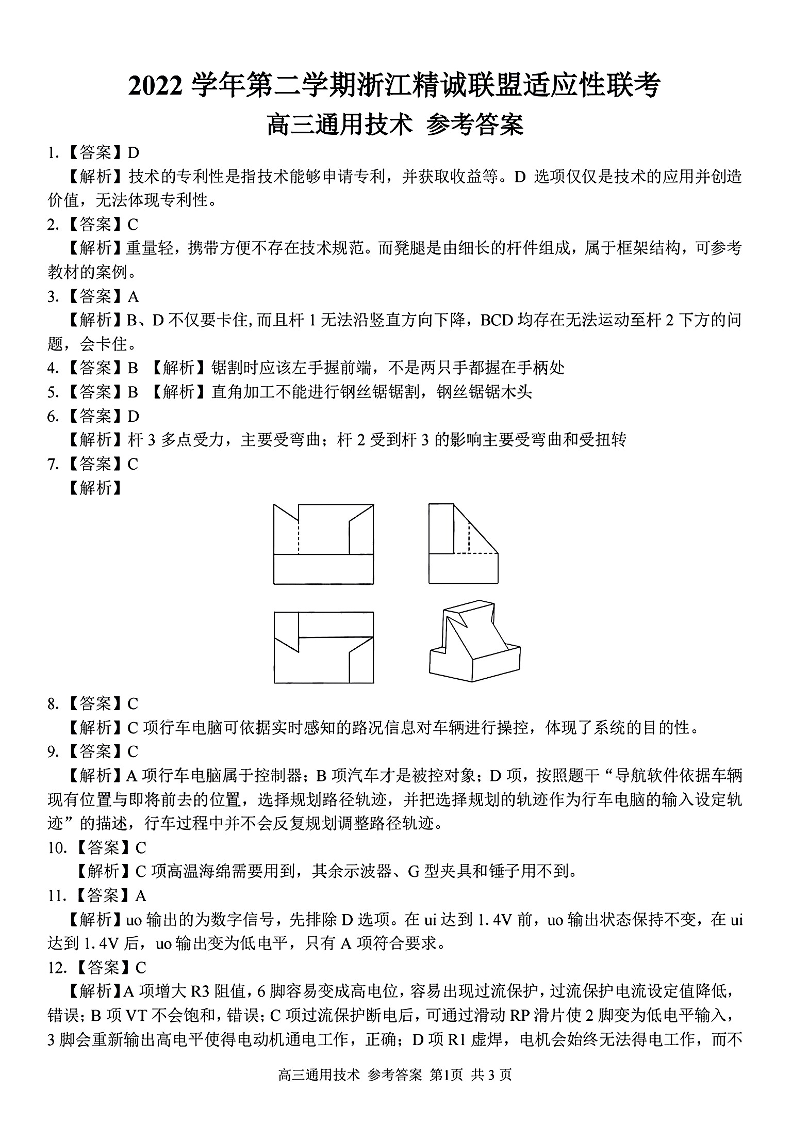 2022 学年第二学期浙江精诚联盟适应性联考
高三通用技术 参考答案

1.【答案】D
【解析】技术的专利性是指技术能够申请专利，并获取收益等。D 选项仅仅是技术的应用并创造价值，无法体现专利性。
2.【答案】C
【解析】重量轻，携带方便不存在技术规范。而凳腿是由细长的杆件组成，属于框架结构，可参考教材的案例。
3.【答案】A
【解析】B、D 不仅要卡住，而且杆 1 无法沿竖直方向下降，BCD 均存在无法运动至杆 2 下方的问题，会卡住。
4.【答案】B 【解析】锯割时应该左手握前端，不是两只手都握在手柄处
5.【答案】B 【解析】直角加工不能进行钢丝锯锯割，钢丝锯锯木头
6.【答案】D
【解析】杆 3 多点受力，主要受弯曲；杆 2 受到杆 3 的影响主要受弯曲和受扭转
7.【答案】C
【解析】
8.【答案】C
【解析】C 项行车电脑可依据实时感知的路况信息对车辆进行操控，体现了系统的目的性。
9.【答案】C
【解析】A 项行车电脑属于控制器；B 项汽车才是被控对象；D 项，按照题干“导航软件依据车辆现有位置与即将前去的位置，选择规划路径轨迹，并把选择规划的轨迹作为行车电脑的输入设定轨迹”的描述，行车过程中并不会反复规划调整路径轨迹。
10.【答案】C
【解析】C 项高温海绵需要用到，其余示波器、G 型夹具和锤子用不到。
11.【答案】A
【解析】uo 输出的为数字信号，先排除 D 选项。在 ui 达到 1.4V 前，uo 输出状态保持不变，在 ui 达到 1.4V 后，uo 输出变为低电平，只有 A 项符合要求。
12.【答案】C
【解析】A 项增大 R3 阻值，6 脚容易变成高电位，容易出现过流保护，过流保护电流设定值降低，错误；B 项 VT 不会饱和，错误；C 项过流保护断电后，可通过滑动 RP 滑片使 2 脚变为低电平输入，3 脚会重新输出高电平使得电动机通电工作，正确；D 项 R1 虚焊，电机会始终无法得电工作，而不

高三通用技术 参考答案 第1页 共 3 页